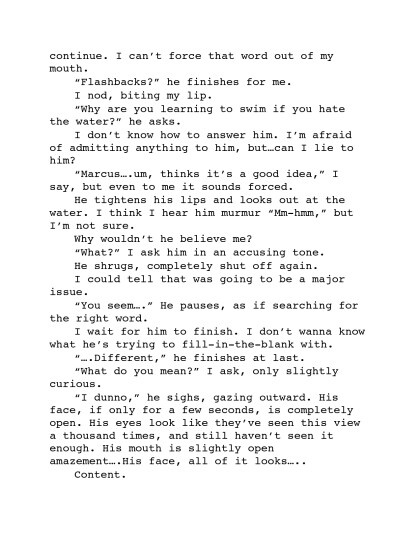 continue. I can't force that word out of my mouth.

"Flashbacks?" he finishes for me.

I nod, biting my lip.

"Why are you learning to swim if you hate the water?" he asks.

I don't know how to answer him. I'm afraid of admitting anything to him, but…can I lie to him?

"Marcus….um, thinks it's a good idea," I say, but even to me it sounds forced.

He tightens his lips and looks out at the water. I think I hear him murmur "Mm-hmm," but I'm not sure.

Why wouldn't he believe me?

"What?" I ask him in an accusing tone.

He shrugs, completely shut off again.

I could tell that was going to be a major issue.

"You seem…." He pauses, as if searching for the right word.

I wait for him to finish. I don't wanna know what he's trying to fill-in-the-blank with.

"….Different," he finishes at last.

"What do you mean?" I ask, only slightly curious.

"I dunno," he sighs, gazing outward. His face, if only for a few seconds, is completely open. His eyes look like they've seen this view a thousand times, and still haven't seen it enough. His mouth is slightly open amazement….His face, all of it looks…..

Content.